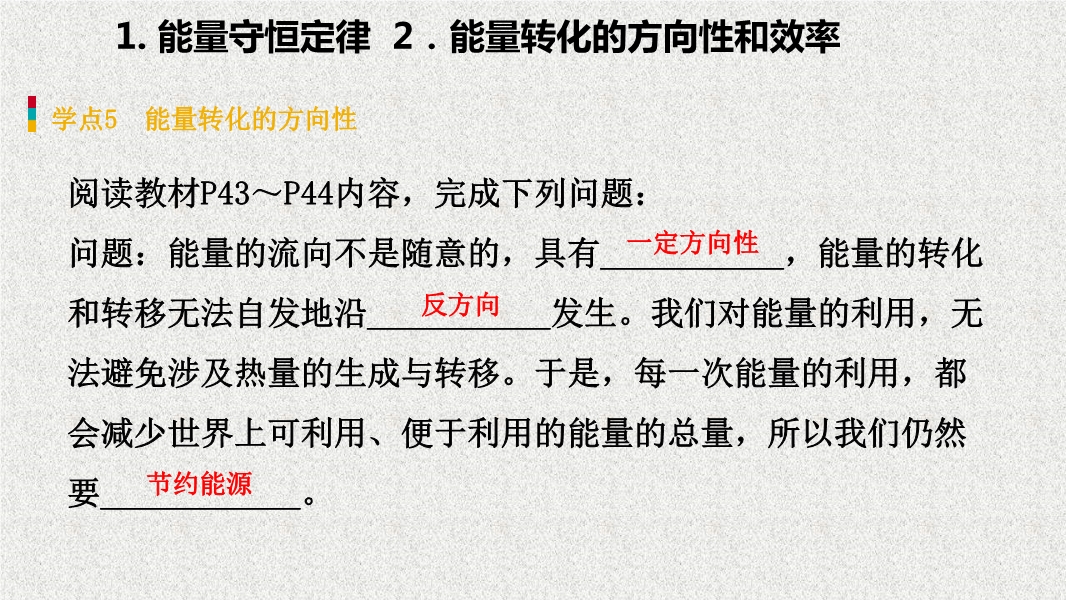 1.能量守恒定律 2.能量转化的方向性和效率

学点5 能量转化的方向性

阅读教材P43～P44内容，完成下列问题：
问题：能量的流向不是随意的，具有一定方向性，能量的转化和转移无法自发地沿反方向发生。我们对能量的利用，无法避免涉及热量的生成与转移。于是，每一次能量的利用，都会减少世界上可利用、便于利用的能量的总量，所以我们仍然要节约能源。